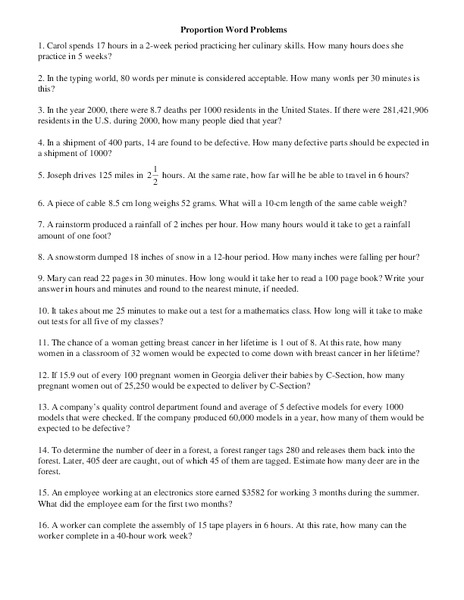 Proportion Word Problems

1. Carol spends 17 hours in a 2-week period practicing her culinary skills. How many hours does she practice in 5 weeks?

2. In the typing world, 80 words per minute is considered acceptable. How many words per 30 minutes is this?

3. In the year 2000, there were 8.7 deaths per 1000 residents in the United States. If there were 281,421,906 residents in the U.S. during 2000, how many people died that year?

4. In a shipment of 400 parts, 14 are found to be defective. How many defective parts should be expected in a shipment of 1000?

5. Joseph drives 125 miles in $2\frac{1}{2}$ hours. At the same rate, how far will he be able to travel in 6 hours?

6. A piece of cable 8.5 cm long weighs 52 grams. What will a 10-cm length of the same cable weigh?

7. A rainstorm produced a rainfall of 2 inches per hour. How many hours would it take to get a rainfall amount of one foot?

8. A snowstorm dumped 18 inches of snow in a 12-hour period. How many inches were falling per hour?

9. Mary can read 22 pages in 30 minutes. How long would it take her to read a 100 page book? Write your answer in hours and minutes and round to the nearest minute, if needed.

10. It takes about me 25 minutes to make out a test for a mathematics class. How long will it take to make out tests for all five of my classes?

11. The chance of a woman getting breast cancer in her lifetime is 1 out of 8. At this rate, how many women in a classroom of 32 women would be expected to come down with breast cancer in her lifetime?

12. If 15.9 out of every 100 pregnant women in Georgia deliver their babies by C-Section, how many pregnant women out of 25,250 would be expected to deliver by C-Section?

13. A company's quality control department found and average of 5 defective models for every 1000 models that were checked. If the company produced 60,000 models in a year, how many of them would be expected to be defective?

14. To determine the number of deer in a forest, a forest ranger tags 280 and releases them back into the forest. Later, 405 deer are caught, out of which 45 of them are tagged. Estimate how many deer are in the forest.

15. An employee working at an electronics store earned $3582 for working 3 months during the summer. What did the employee earn for the first two months?

16. A worker can complete the assembly of 15 tape players in 6 hours. At this rate, how many can the worker complete in a 40-hour work week?